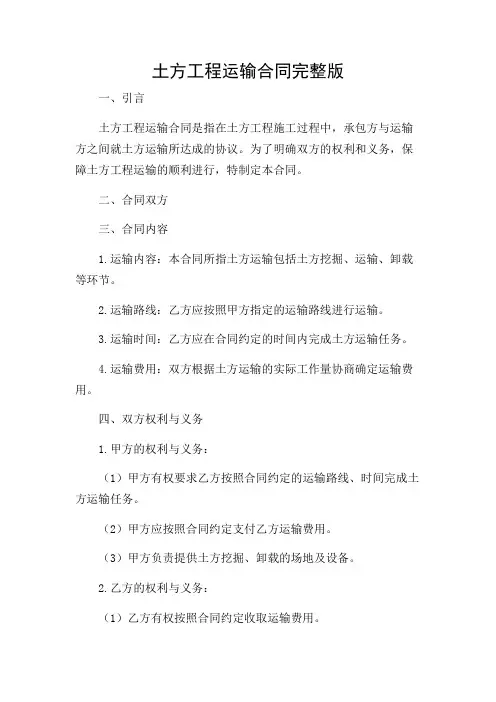 土方工程运输合同完整版

一、引言

土方工程运输合同是指在土方工程施工过程中，承包方与运输方之间就土方运输所达成的协议。为了明确双方的权利和义务，保障土方工程运输的顺利进行，特制定本合同。

二、合同双方

三、合同内容

1.运输内容：本合同所指土方运输包括土方挖掘、运输、卸载等环节。

2.运输路线：乙方应按照甲方指定的运输路线进行运输。

3.运输时间：乙方应在合同约定的时间内完成土方运输任务。

4.运输费用：双方根据土方运输的实际工作量协商确定运输费用。

四、双方权利与义务

1.甲方的权利与义务：

（1）甲方有权要求乙方按照合同约定的运输路线、时间完成土方运输任务。

（2）甲方应按照合同约定支付乙方运输费用。

（3）甲方负责提供土方挖掘、卸载的场地及设备。

2.乙方的权利与义务：

（1）乙方有权按照合同约定收取运输费用。